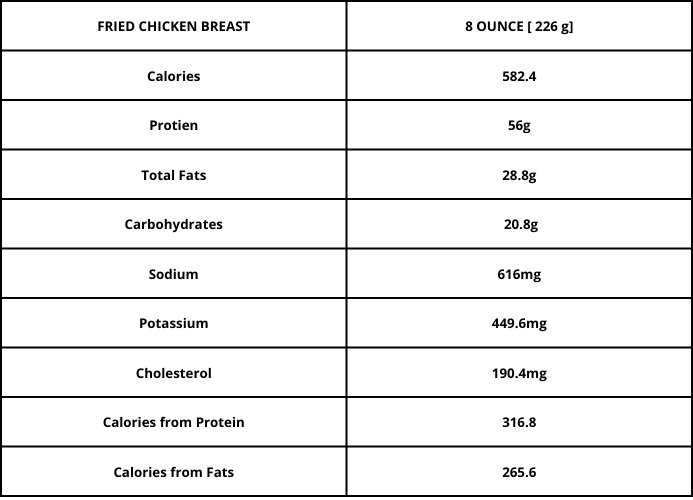 | FRIED CHICKEN BREAST | 8 OUNCE [ 226 g] |
|---|---|
| Calories | 582.4 |
| Protien | 56g |
| Total Fats | 28.8g |
| Carbohydrates | 20.8g |
| Sodium | 616mg |
| Potassium | 449.6mg |
| Cholesterol | 190.4mg |
| Calories from Protein | 316.8 |
| Calories from Fats | 265.6 |